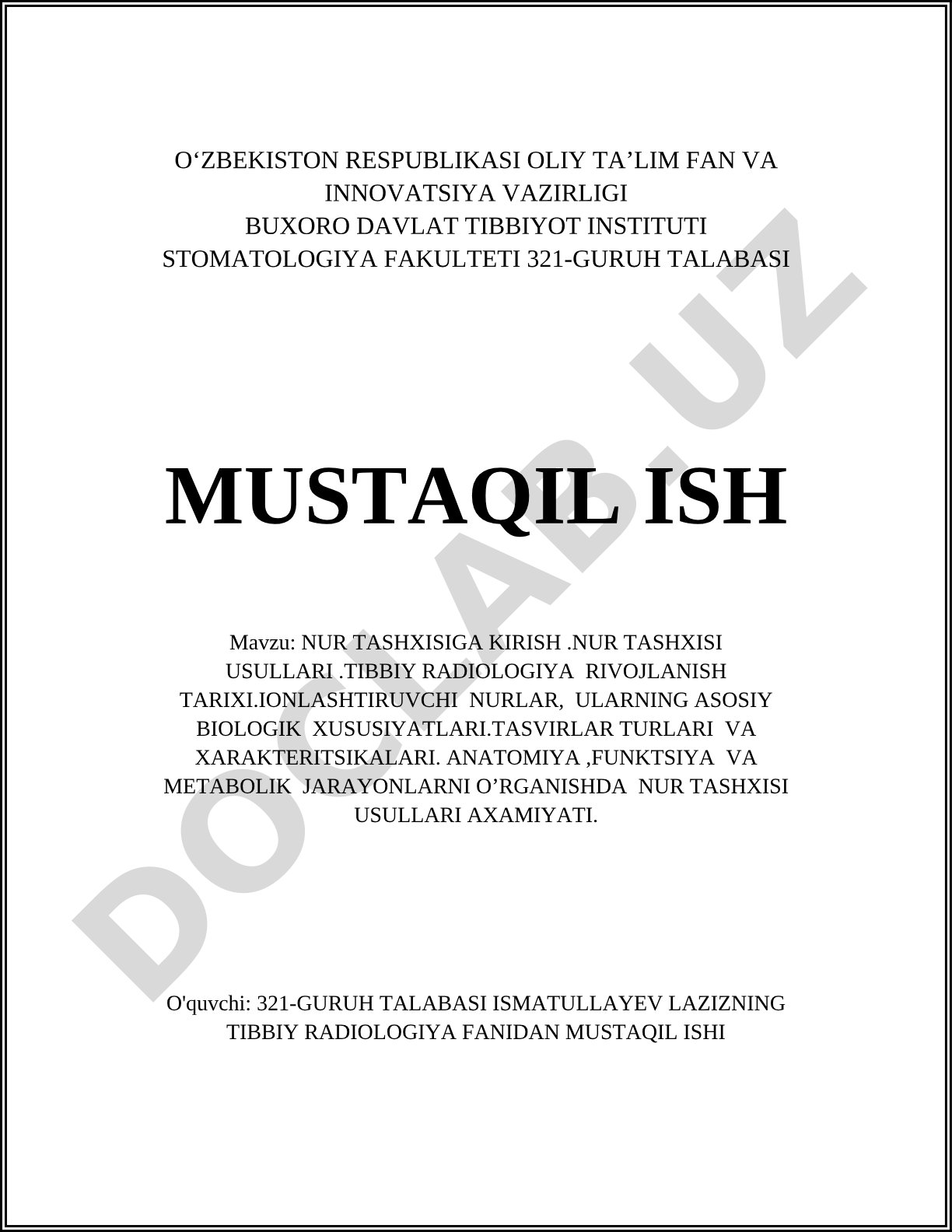 O‘ZBEKISTON RESPUBLIKASI OLIY TA’LIM FAN VA INNOVATSIYA VAZIRLIGI
BUXORO DAVLAT TIBBIYOT INSTITUTI
STOMATOLOGIYA FAKULTETI 321-GURUH TALABASI

MUSTAQIL ISH

Mavzu: NUR TASHXISIGA KIRISH .NUR TASHXISI USULLARI .TIBBIY RADIOLOGIYA RIVOJLANISH TARIXI.IONLASHTIRUVCHI NURLAR, ULARNING ASOSIY BIOLOGIK XUSUSIYATLARI.TASVIRLAR TURLARI VA XARAKTERITSIKALARI. ANATOMIYA ,FUNKTSIYA VA METABOLIK JARAYONLARNI O’RGANISHDA NUR TASHXISI USULLARI AXAMIYATI.

O'quvchi: 321-GURUH TALABASI ISMATULLAYEV LAZIZNING TIBBIY RADIOLOGIYA FANIDAN MUSTAQIL ISHI

DOCLAB.UZ